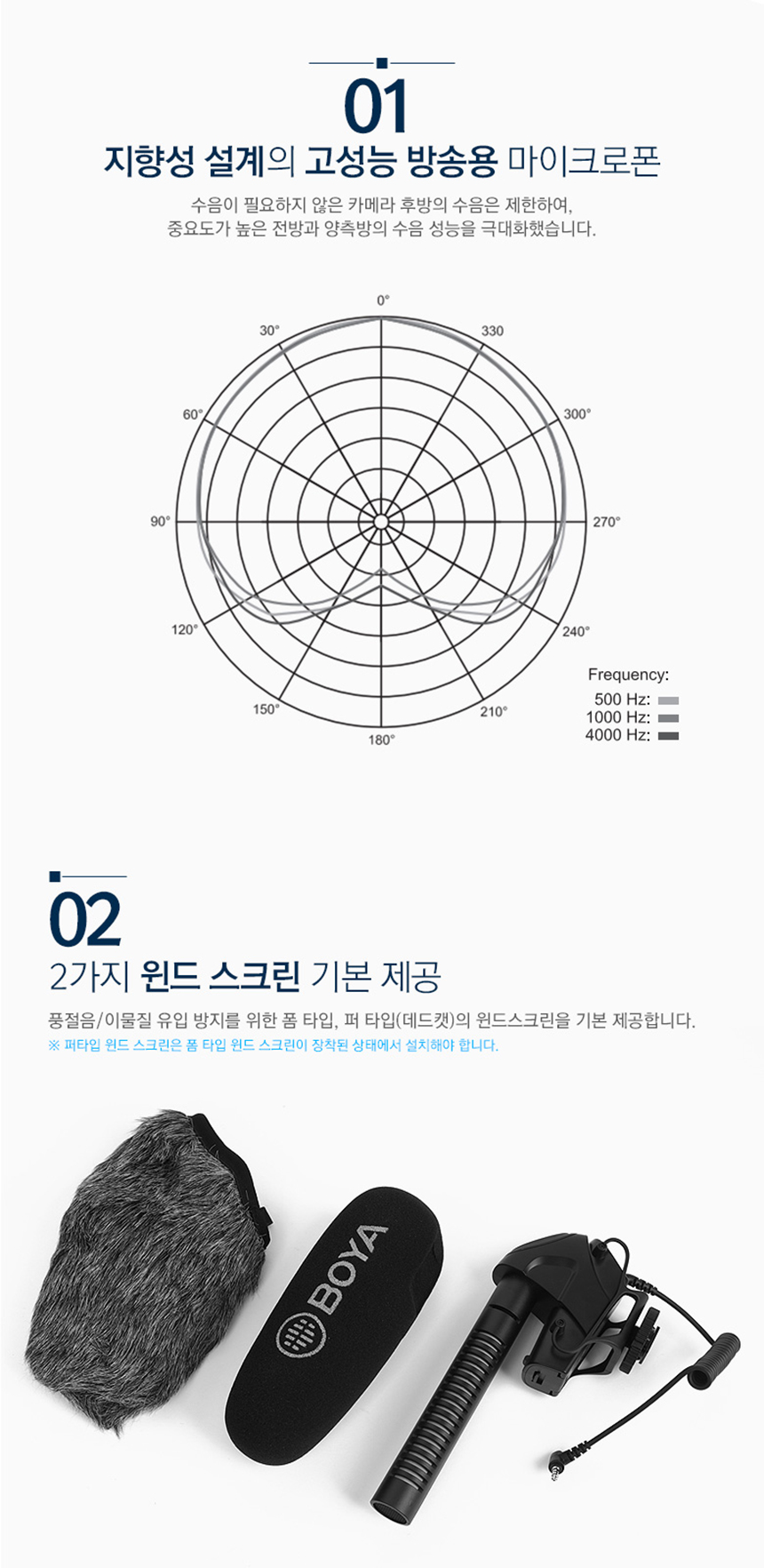 01

지향성 설계의 고성능 방송용 마이크로폰

수음이 필요하지 않은 카메라 후방의 수음은 제한하여, 중요도가 높은 전방과 양측방의 수음 성능을 극대화했습니다.

0°
30°
330
60°
300°
90°
270°
120°
240°
150°
210°
180°

Frequency:
500 Hz:
1000 Hz:
4000 Hz:

02

2가지 윈드 스크린 기본 제공

풍절음/이물질 유입 방지를 위한 폼 타입, 퍼 타입(데드캣)의 윈드스크린을 기본 제공합니다.

※ 퍼타입 윈드 스크린은 폼 타입 윈드 스크린이 장착된 상태에서 설치해야 합니다.

BOYA